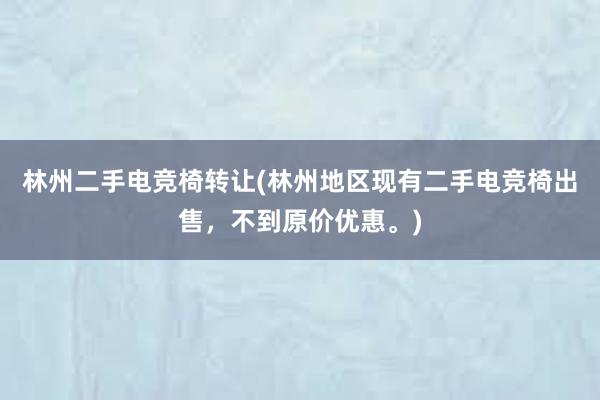 林州二手电竞椅转让(林州地区现有二手电竞椅出售，不到原价优惠。)